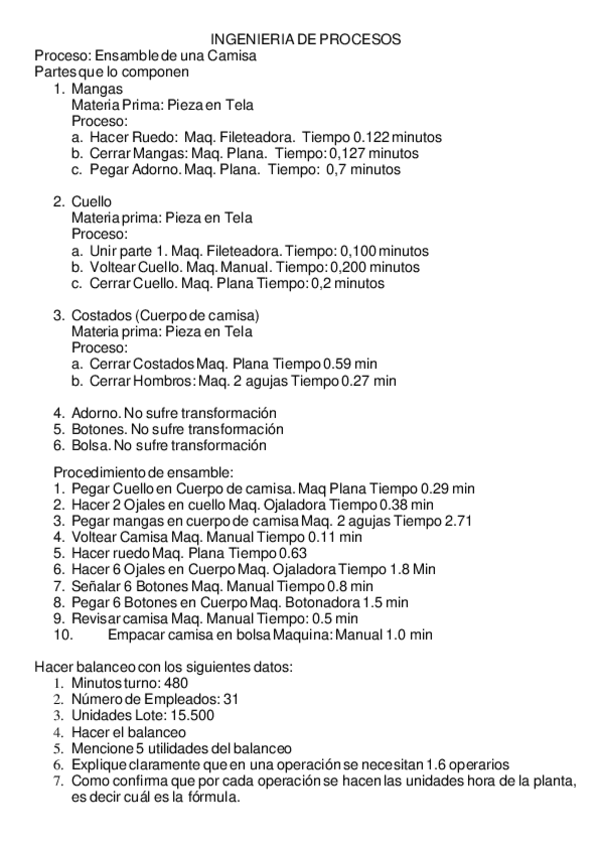 INGENIERIA DE PROCESOS
Proceso: Ensamble de una Camisa
Partes que lo componen
1. Mangas
Materia Prima: Pieza en Tela
Proceso:
a. Hacer Ruedo: Maq. Fileteadora. Tiempo 0.122 minutos
b. Cerrar Mangas: Maq. Plana. Tiempo: 0,127 minutos
c. Pegar Adorno. Maq. Plana. Tiempo: 0,7 minutos

2. Cuello
Materia prima: Pieza en Tela
Proceso:
a. Unir parte 1. Maq. Fileteadora. Tiempo: 0,100 minutos
b. Voltear Cuello. Maq. Manual. Tiempo: 0,200 minutos
c. Cerrar Cuello. Maq. Plana Tiempo: 0,2 minutos

3. Costados (Cuerpo de camisa)
Materia prima: Pieza en Tela
Proceso:
a. Cerrar Costados Maq. Plana Tiempo 0.59 min
b. Cerrar Hombros: Maq. 2 agujas Tiempo 0.27 min

4. Adorno. No sufre transformación
5. Botones. No sufre transformación
6. Bolsa. No sufre transformación

Procedimiento de ensamble:
1. Pegar Cuello en Cuerpo de camisa. Maq Plana Tiempo 0.29 min
2. Hacer 2 Ojales en cuello Maq. Ojaladora Tiempo 0.38 min
3. Pegar mangas en cuerpo de camisa Maq. 2 agujas Tiempo 2.71
4. Voltear Camisa Maq. Manual Tiempo 0.11 min
5. Hacer ruedo Maq. Plana Tiempo 0.63
6. Hacer 6 Ojales en Cuerpo Maq. Ojaladora Tiempo 1.8 Min
7. Señalar 6 Botones Maq. Manual Tiempo 0.8 min
8. Pegar 6 Botones en Cuerpo Maq. Botonadora 1.5 min
9. Revisar camisa Maq. Manual Tiempo: 0.5 min
10. Empacar camisa en bolsa Maquina: Manual 1.0 min

Hacer balanceo con los siguientes datos:
1. Minutos turno: 480
2. Número de Empleados: 31
3. Unidades Lote: 15.500
4. Hacer el balanceo
5. Mencione 5 utilidades del balanceo
6. Explique claramente que en una operación se necesitan 1.6 operarios
7. Como confirma que por cada operación se hacen las unidades hora de la planta, es decir cuál es la fórmula.